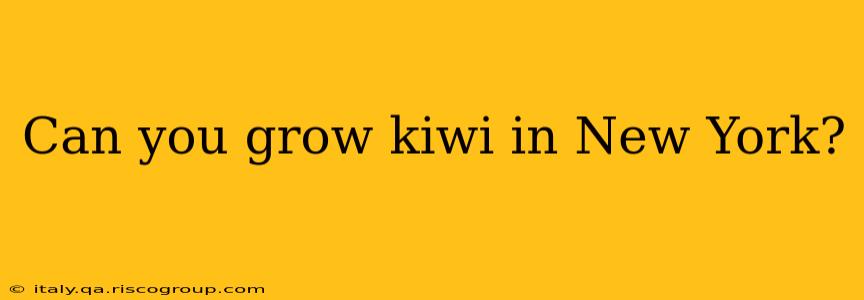 Can you grow kiwi in New York?

© italy.qa.riscogroup.com